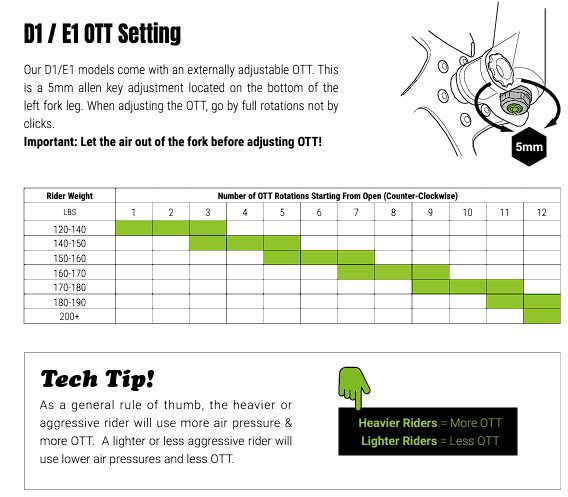 D1 / E1 OTT Setting

Our D1/E1 models come with an externally adjustable OTT. This is a 5mm allen key adjustment located on the bottom of the left fork leg. When adjusting the OTT, go by full rotations not by clicks.
Important: Let the air out of the fork before adjusting OTT!

5mm

| Rider Weight | Number of OTT Rotations Starting From Open (Counter-Clockwise) | | | | | | | | | | | |
|---|---|---|---|---|---|---|---|---|---|---|---|---|
| LBS | 1 | 2 | 3 | 4 | 5 | 6 | 7 | 8 | 9 | 10 | 11 | 12 |
| 120-140 | | | | | | | | | | | | |
| 140-150 | | | | | | | | | | | | |
| 150-160 | | | | | | | | | | | | |
| 160-170 | | | | | | | | | | | | |
| 170-180 | | | | | | | | | | | | |
| 180-190 | | | | | | | | | | | | |
| 200+ | | | | | | | | | | | | |

Tech Tip!
As a general rule of thumb, the heavier or aggressive rider will use more air pressure & more OTT. A lighter or less aggressive rider will use lower air pressures and less OTT.

Heavier Riders = More OTT
Lighter Riders = Less OTT